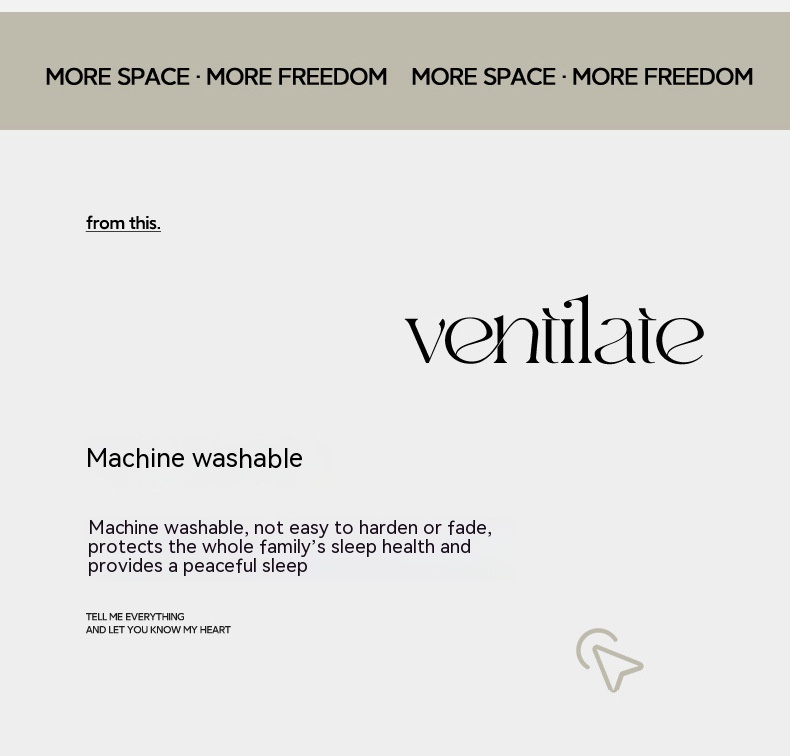 MORE SPACE · MORE FREEDOM MORE SPACE · MORE FREEDOM

from this.

ventilate

Machine washable

Machine washable, not easy to harden or fade, protects the whole family's sleep health and provides a peaceful sleep

TELL ME EVERYTHING
AND LET YOU KNOW MY HEART